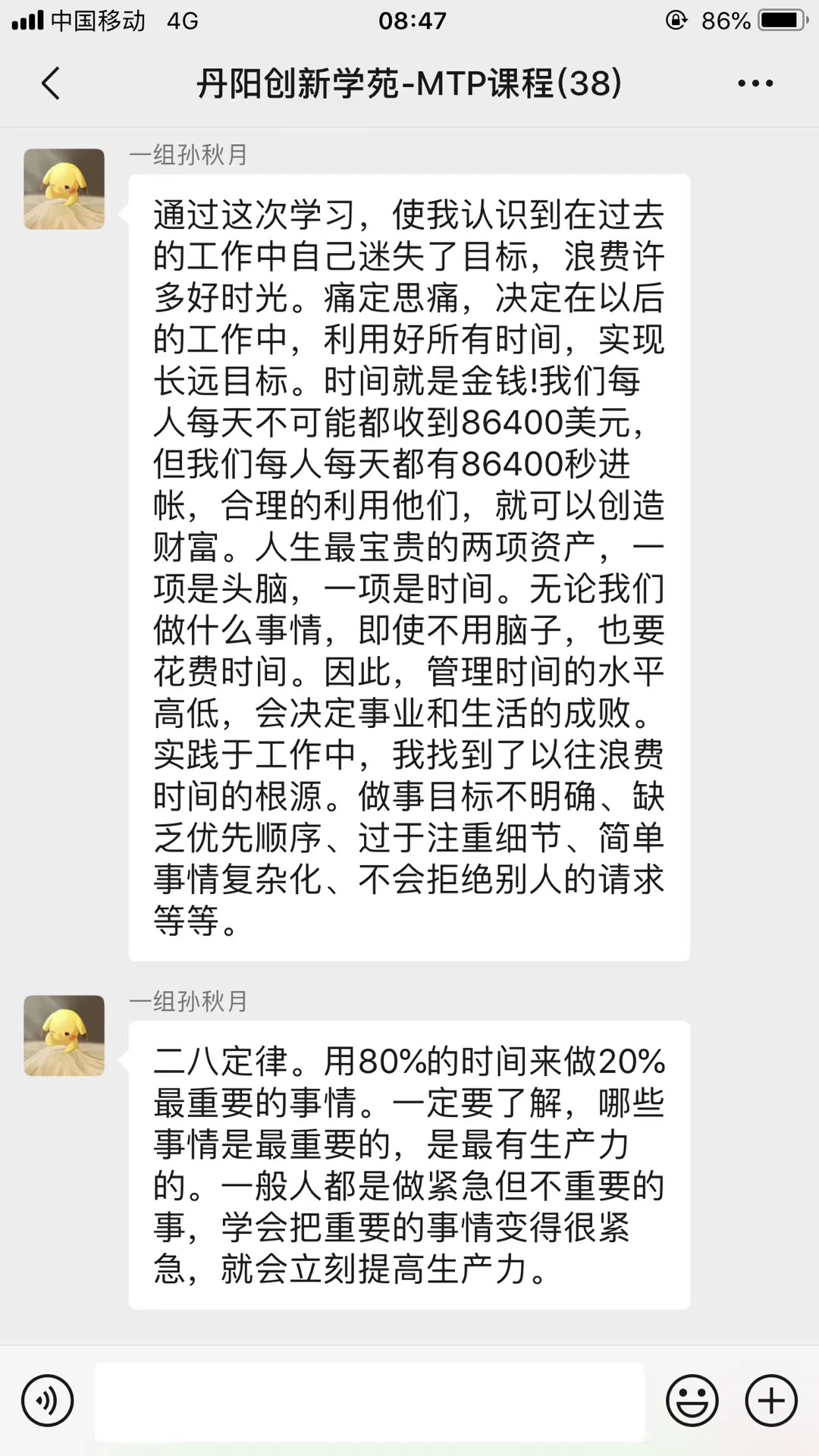 中国移动 4G 08:47 86%

丹阳创新学苑-MTP课程(38)

一组孙秋月

通过这次学习，使我认识到在过去的工作中自己迷失了目标，浪费许多好时光。痛定思痛，决定在以后的工作中，利用好所有时间，实现长远目标。时间就是金钱!我们每人每天不可能都收到86400美元，但我们每人每天都有86400秒进帐，合理的利用他们，就可以创造财富。人生最宝贵的两项资产，一项是头脑，一项是时间。无论我们做什么事情，即使不用脑子，也要花费时间。因此，管理时间的水平高低，会决定事业和生活的成败。实践于工作中，我找到了以往浪费时间的根源。做事目标不明确、缺乏优先顺序、过于注重细节、简单事情复杂化、不会拒绝别人的请求等等。

一组孙秋月

二八定律。用80%的时间来做20%最重要的事情。一定要了解，哪些事情是最重要的，是最有生产力的。一般人都是做紧急但不重要的事，学会把重要的事情变得很紧急，就会立刻提高生产力。